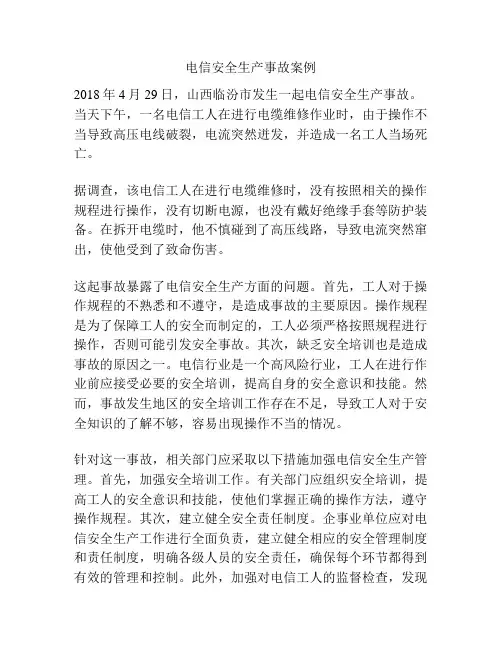 电信安全生产事故案例

2018 年 4 月 29 日，山西临汾市发生一起电信安全生产事故。当天下午，一名电信工人在进行电缆维修作业时，由于操作不当导致高压电线破裂，电流突然迸发，并造成一名工人当场死亡。

据调查，该电信工人在进行电缆维修时，没有按照相关的操作规程进行操作，没有切断电源，也没有戴好绝缘手套等防护装备。在拆开电缆时，他不慎碰到了高压线路，导致电流突然窜出，使他受到了致命伤害。

这起事故暴露了电信安全生产方面的问题。首先，工人对于操作规程的不熟悉和不遵守，是造成事故的主要原因。操作规程是为了保障工人的安全而制定的，工人必须严格按照规程进行操作，否则可能引发安全事故。其次，缺乏安全培训也是造成事故的原因之一。电信行业是一个高风险行业，工人在进行作业前应接受必要的安全培训，提高自身的安全意识和技能。然而，事故发生地区的安全培训工作存在不足，导致工人对于安全知识的了解不够，容易出现操作不当的情况。

针对这一事故，相关部门应采取以下措施加强电信安全生产管理。首先，加强安全培训工作。有关部门应组织安全培训，提高工人的安全意识和技能，使他们掌握正确的操作方法，遵守操作规程。其次，建立健全安全责任制度。企事业单位应对电信安全生产工作进行全面负责，建立健全相应的安全管理制度和责任制度，明确各级人员的安全责任，确保每个环节都得到有效的管理和控制。此外，加强对电信工人的监督检查，发现